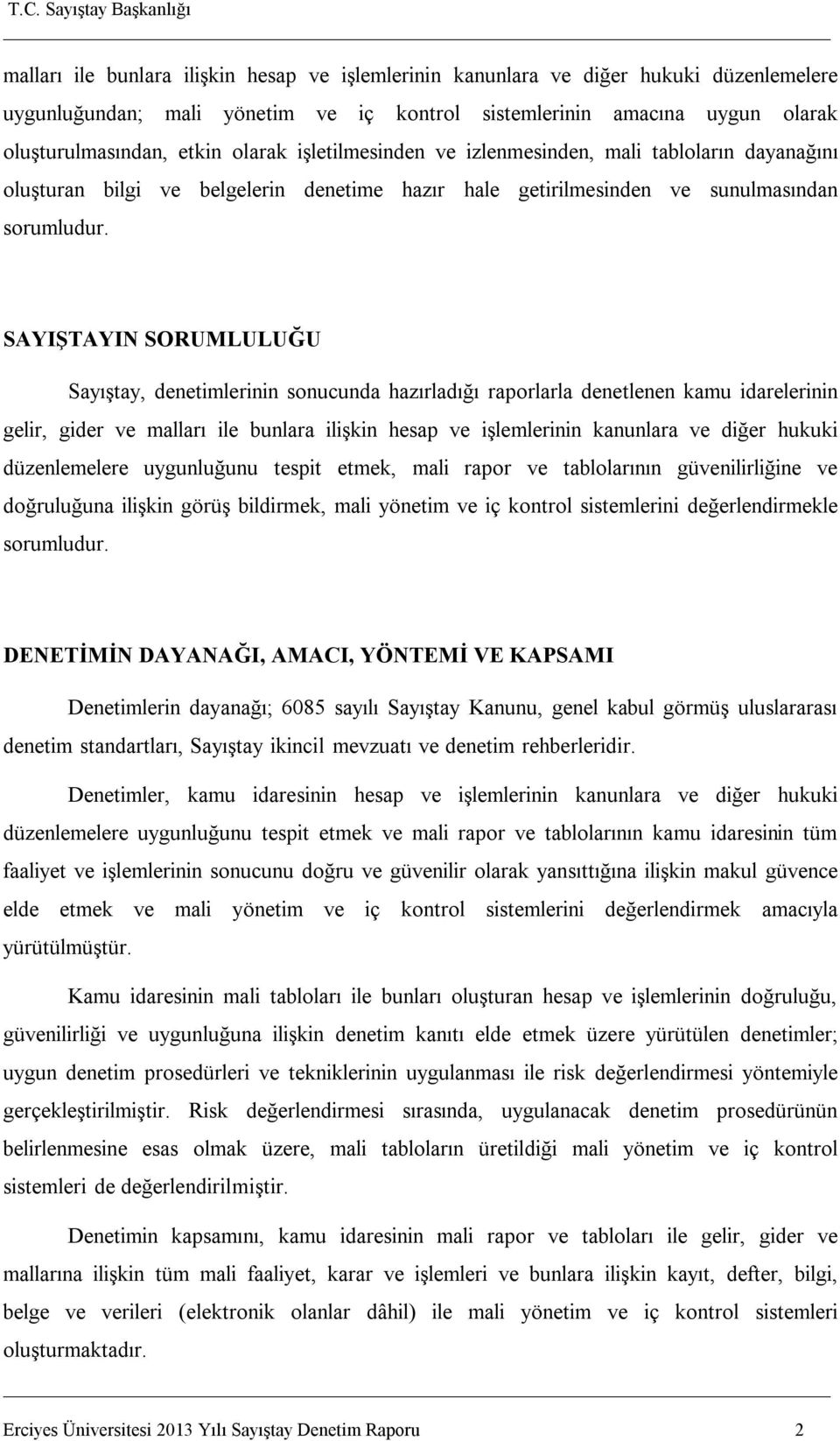 T.C. Sayıştay Başkanlığı

malları ile bunlara ilişkin hesap ve işlemlerinin kanunlara ve diğer hukuki düzenlemelere uygunluğundan; mali yönetim ve iç kontrol sistemlerinin amacına uygun olarak oluşturulmasından, etkin olarak işletilmesinden ve izlenmesinden, mali tabloların dayanağını oluşturan bilgi ve belgelerin denetime hazır hale getirilmesinden ve sunulmasından sorumludur.

SAYIŞTAYIN SORUMLULUĞU

Sayıştay, denetimlerinin sonucunda hazırladığı raporlarla denetlenen kamu idarelerinin gelir, gider ve malları ile bunlara ilişkin hesap ve işlemlerinin kanunlara ve diğer hukuki düzenlemelere uygunluğunu tespit etmek, mali rapor ve tablolarının güvenilirliğine ve doğruluğuna ilişkin görüş bildirmek, mali yönetim ve iç kontrol sistemlerini değerlendirmekle sorumludur.

DENETİMİN DAYANAĞI, AMACI, YÖNTEMİ VE KAPSAMI

Denetimlerin dayanağı; 6085 sayılı Sayıştay Kanunu, genel kabul görmüş uluslararası denetim standartları, Sayıştay ikincil mevzuatı ve denetim rehberleridir.

Denetimler, kamu idaresinin hesap ve işlemlerinin kanunlara ve diğer hukuki düzenlemelere uygunluğunu tespit etmek ve mali rapor ve tablolarının kamu idaresinin tüm faaliyet ve işlemlerinin sonucunu doğru ve güvenilir olarak yansıttığına ilişkin makul güvence elde etmek ve mali yönetim ve iç kontrol sistemlerini değerlendirmek amacıyla yürütülmüştür.

Kamu idaresinin mali tabloları ile bunları oluşturan hesap ve işlemlerinin doğruluğu, güvenilirliği ve uygunluğuna ilişkin denetim kanıtı elde etmek üzere yürütülen denetimler; uygun denetim prosedürleri ve tekniklerinin uygulanması ile risk değerlendirmesi yöntemiyle gerçekleştirilmiştir. Risk değerlendirmesi sırasında, uygulanacak denetim prosedürünün belirlenmesine esas olmak üzere, mali tabloların üretildiği mali yönetim ve iç kontrol sistemleri de değerlendirilmiştir.

Denetimin kapsamını, kamu idaresinin mali rapor ve tabloları ile gelir, gider ve mallarına ilişkin tüm mali faaliyet, karar ve işlemleri ve bunlara ilişkin kayıt, defter, bilgi, belge ve verileri (elektronik olanlar dâhil) ile mali yönetim ve iç kontrol sistemleri oluşturmaktadır.

Erciyes Üniversitesi 2013 Yılı Sayıştay Denetim Raporu 2